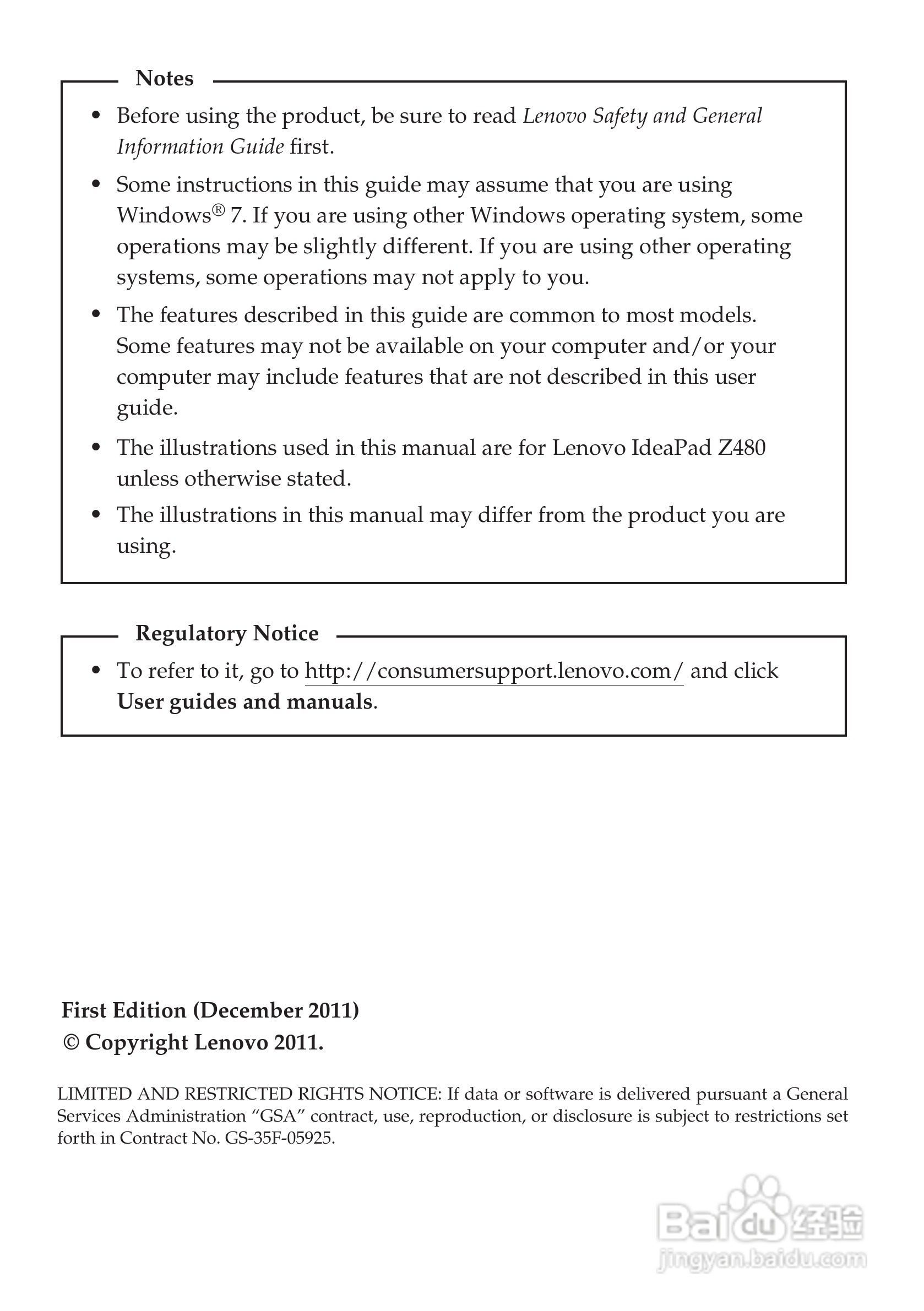 Notes

• Before using the product, be sure to read Lenovo Safety and General Information Guide first.

• Some instructions in this guide may assume that you are using Windows® 7. If you are using other Windows operating system, some operations may be slightly different. If you are using other operating systems, some operations may not apply to you.

• The features described in this guide are common to most models. Some features may not be available on your computer and/or your computer may include features that are not described in this user guide.

• The illustrations used in this manual are for Lenovo IdeaPad Z480 unless otherwise stated.

• The illustrations in this manual may differ from the product you are using.

Regulatory Notice

• To refer to it, go to http://consumersupport.lenovo.com/ and click User guides and manuals.

First Edition (December 2011)
© Copyright Lenovo 2011.

LIMITED AND RESTRICTED RIGHTS NOTICE: If data or software is delivered pursuant a General Services Administration “GSA” contract, use, reproduction, or disclosure is subject to restrictions set forth in Contract No. GS-35F-05925.

Baidu经验
jingyan.baidu.com